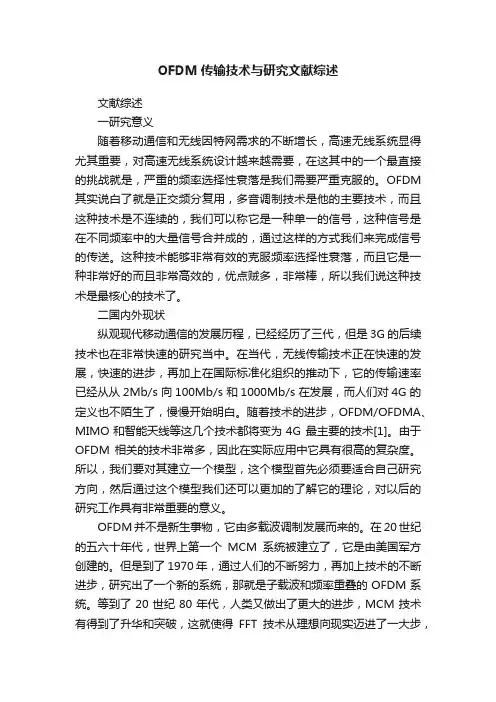 OFDM 传输技术与研究文献综述

文献综述

一研究意义

随着移动通信和无线因特网需求的不断增长，高速无线系统显得尤其重要，对高速无线系统设计越来越需要，在这其中的一个最直接的挑战就是，严重的频率选择性衰落是我们需要严重克服的。OFDM 其实说白了就是正交频分复用，多音调制技术是他的主要技术，而且这种技术是不连续的，我们可以称它是一种单一的信号，这种信号是在不同频率中的大量信号合并成的，通过这样的方式我们来完成信号的传送。这种技术能够非常有效的克服频率选择性衰落，而且它是一种非常好的而且非常高效的，优点贼多，非常棒，所以我们说这种技术是最核心的技术了。

二国内外现状

纵观现代移动通信的发展历程，已经经历了三代，但是 3G 的后续技术也在非常快速的研究当中。在当代，无线传输技术正在快速的发展，快速的进步，再加上在国际标准化组织的推动下，它的传输速率已经从从 2Mb/s 向 100Mb/s 和 1000Mb/s 在发展，而人们对 4G 的定义也不陌生了，慢慢开始明白。随着技术的进步，OFDM/OFDMA、MIMO 和智能天线等这几个技术都将变为 4G 最主要的技术[1]。由于 OFDM 相关的技术非常多，因此在实际应用中它具有很高的复杂度。所以，我们要对其建立一个模型，这个模型首先必须要适合自己研究方向，然后通过这个模型我们还可以更加的了解它的理论，对以后的研究工作具有非常重要的意义。

OFDM 并不是新生事物，它由多载波调制发展而来的。在 20 世纪的五六十年代，世界上第一个 MCM 系统被建立了，它是由美国军方创建的。但是到了 1970 年，通过人们的不断努力，再加上技术的不断进步，研究出了一个新的系统，那就是子载波和频率重叠的 OFDM 系统。等到了 20 世纪 80 年代，人类又做出了更大的进步，MCM 技术有得到了升华和突破，这就使得 FFT 技术从理想向现实迈进了一大步，